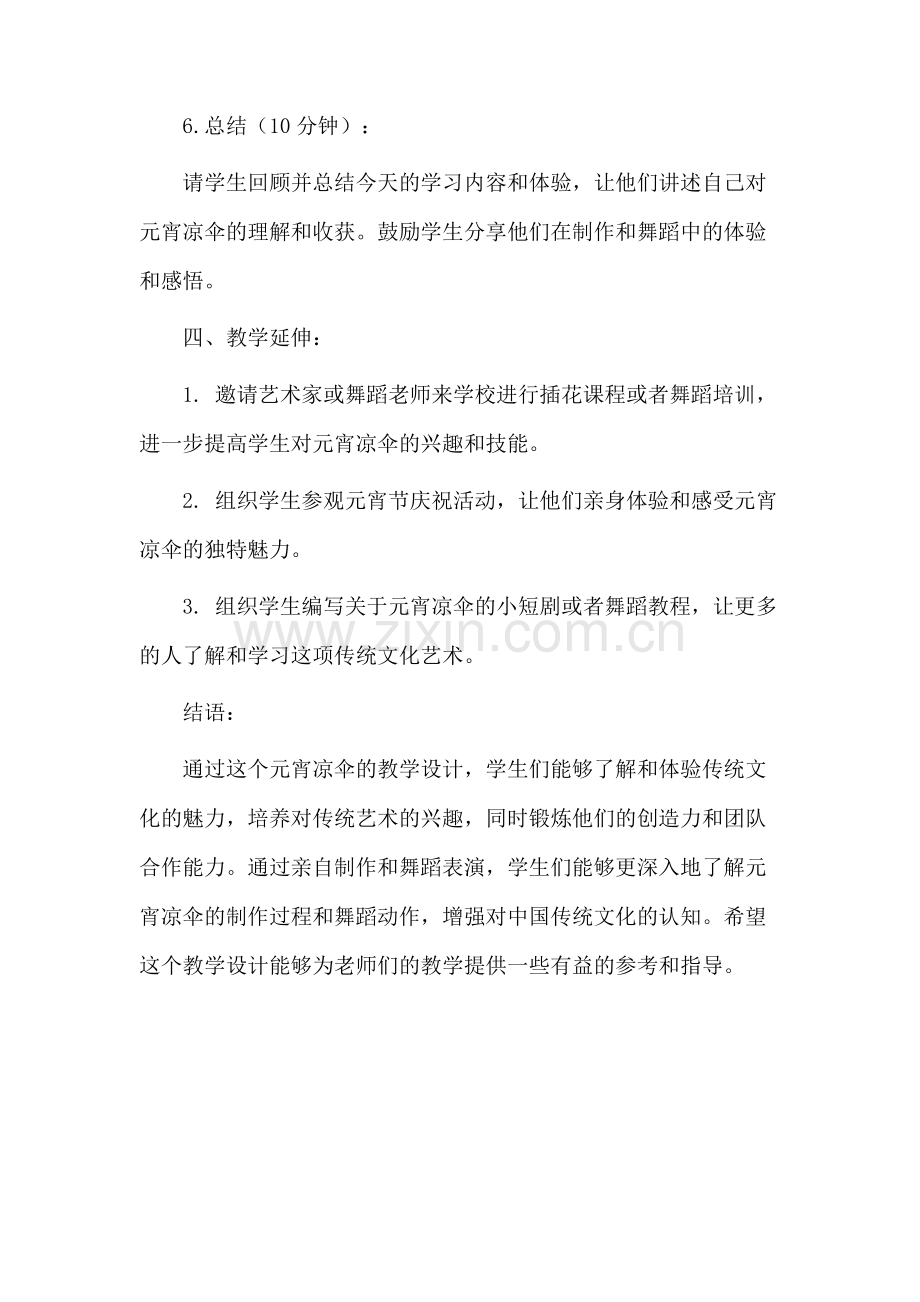 6.总结（10分钟）：

请学生回顾并总结今天的学习内容和体验，让他们讲述自己对元宵凉伞的理解和收获。鼓励学生分享他们在制作和舞蹈中的体验和感悟。

四、教学延伸：

1.邀请艺术家或舞蹈老师来学校进行插花课程或者舞蹈培训，进一步提高学生对元宵凉伞的兴趣和技能。

2.组织学生参观元宵节庆祝活动，让他们亲身体验和感受元宵凉伞的独特魅力。

3.组织学生编写关于元宵凉伞的小短剧或者舞蹈教程，让更多的人了解和学习这项传统文化艺术。

结语：

通过这个元宵凉伞的教学设计，学生们能够了解和体验传统文化的魅力，培养对传统艺术的兴趣，同时锻炼他们的创造力和团队合作能力。通过亲自制作和舞蹈表演，学生们能够更深入地了解元宵凉伞的制作过程和舞蹈动作，增强对中国传统文化的认知。希望这个教学设计能够为老师们的教学提供一些有益的参考和指导。

www.zixin.com.cn